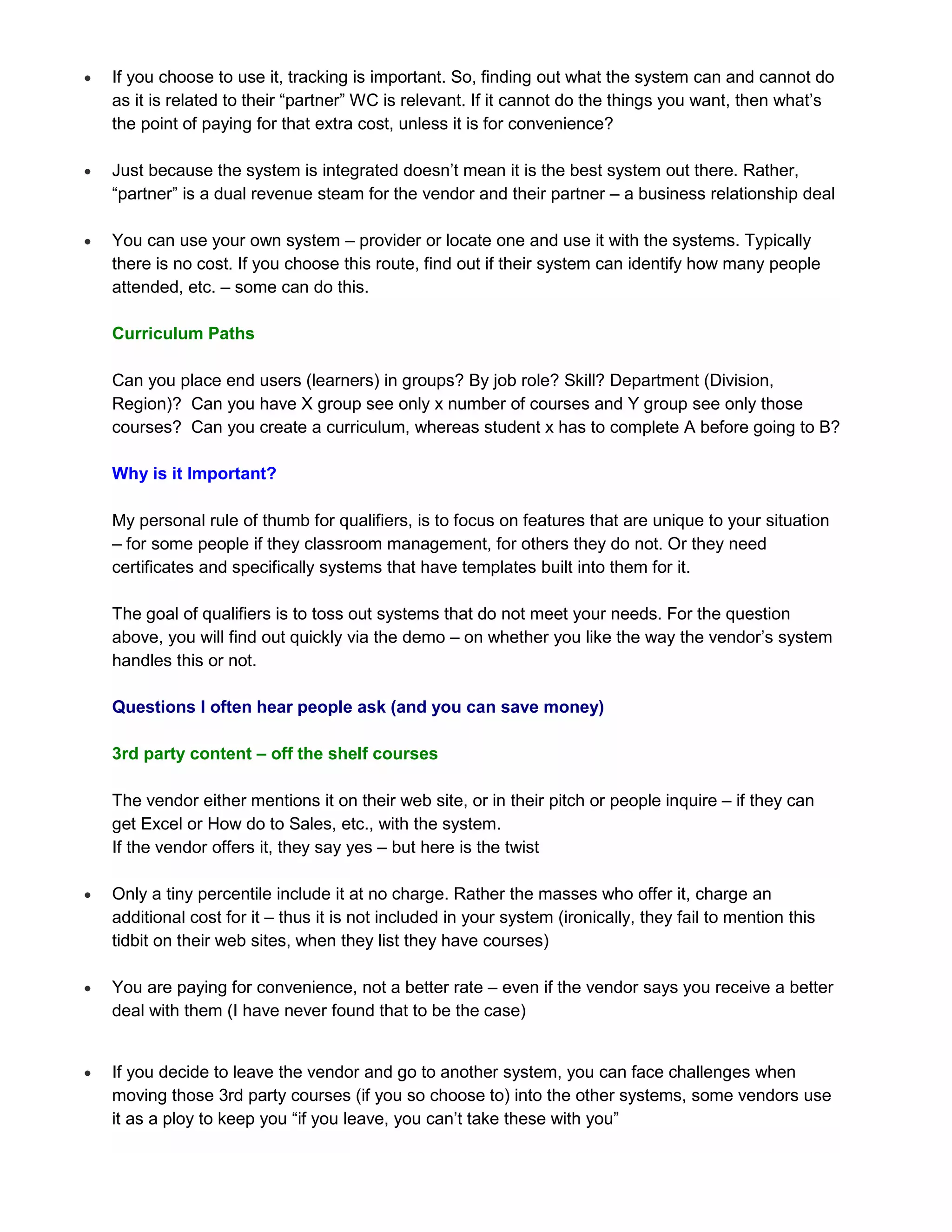 • If you choose to use it, tracking is important. So, finding out what the system can and cannot do as it is related to their “partner” WC is relevant. If it cannot do the things you want, then what’s the point of paying for that extra cost, unless it is for convenience?

• Just because the system is integrated doesn’t mean it is the best system out there. Rather, “partner” is a dual revenue steam for the vendor and their partner – a business relationship deal

• You can use your own system – provider or locate one and use it with the systems. Typically there is no cost. If you choose this route, find out if their system can identify how many people attended, etc. – some can do this.

Curriculum Paths

Can you place end users (learners) in groups? By job role? Skill? Department (Division, Region)? Can you have X group see only x number of courses and Y group see only those courses? Can you create a curriculum, whereas student x has to complete A before going to B?

Why is it Important?

My personal rule of thumb for qualifiers, is to focus on features that are unique to your situation – for some people if they classroom management, for others they do not. Or they need certificates and specifically systems that have templates built into them for it.

The goal of qualifiers is to toss out systems that do not meet your needs. For the question above, you will find out quickly via the demo – on whether you like the way the vendor’s system handles this or not.

Questions I often hear people ask (and you can save money)

3rd party content – off the shelf courses

The vendor either mentions it on their web site, or in their pitch or people inquire – if they can get Excel or How do to Sales, etc., with the system.
If the vendor offers it, they say yes – but here is the twist

• Only a tiny percentile include it at no charge. Rather the masses who offer it, charge an additional cost for it – thus it is not included in your system (ironically, they fail to mention this tidbit on their web sites, when they list they have courses)

• You are paying for convenience, not a better rate – even if the vendor says you receive a better deal with them (I have never found that to be the case)

• If you decide to leave the vendor and go to another system, you can face challenges when moving those 3rd party courses (if you so choose to) into the other systems, some vendors use it as a ploy to keep you “if you leave, you can’t take these with you”